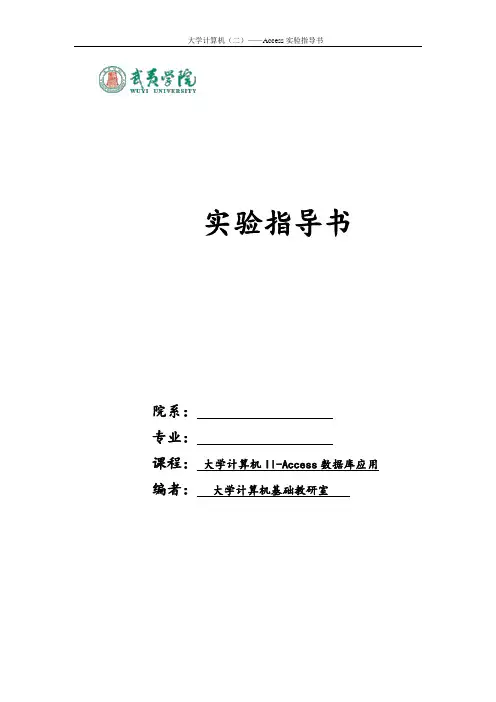 大学计算机（二）——Access实验指导书

武夷学院
WUYI UNIVERSITY

实验指导书

院系：____

专业：____

课程：大学计算机II-Access数据库应用

编者：大学计算机基础教研室